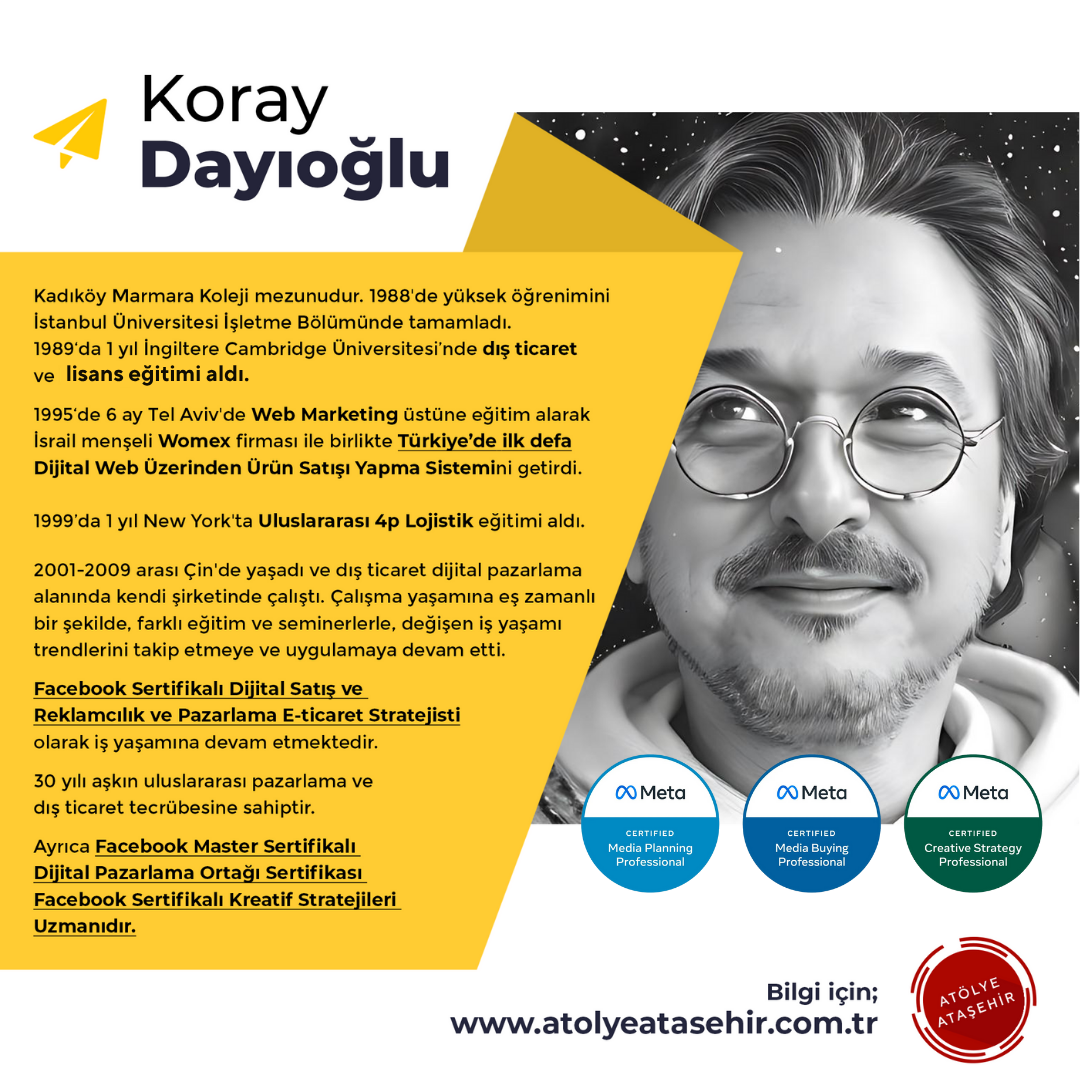 Koray
Dayıoğlu

Kadıköy Marmara Koleji mezunudur. 1988'de yüksek öğrenimini İstanbul Üniversitesi İşletme Bölümünde tamamladı. 1989'da 1 yıl İngiltere Cambridge Üniversitesi'nde dış ticaret ve lisans eğitimi aldı.

1995'de 6 ay Tel Aviv'de Web Marketing üstüne eğitim alarak İsrail menşeli Womex firması ile birlikte Türkiye'de ilk defa Dijital Web Üzerinden Ürün Satışı Yapma Sistemini getirdi.

1999'da 1 yıl New York'ta Uluslararası 4p Lojistik eğitimi aldı.

2001-2009 arası Çin'de yaşadı ve dış ticaret dijital pazarlama alanında kendi şirketinde çalıştı. Çalışma yaşamına eş zamanlı bir şekilde, farklı eğitim ve seminerlerle, değişen iş yaşamı trendlerini takip etmeye ve uygulamaya devam etti.

Facebook Sertifikalı Dijital Satış ve Reklamcılık ve Pazarlama E-ticaret Stratejisti olarak iş yaşamına devam etmektedir.

30 yılı aşkın uluslararası pazarlama ve dış ticaret tecrübesine sahiptir.

Ayrıca Facebook Master Sertifikalı Dijital Pazarlama Ortağı Sertifikası Facebook Sertifikalı Kreatif Stratejileri Uzmanıdır.

Meta
CERTIFIED
Media Planning Professional

Meta
CERTIFIED
Media Buying Professional

Meta
CERTIFIED
Creative Strategy Professional

Bilgi için;
www.atolyeatasehir.com.tr

ATÖLYE ATAŞEHİR